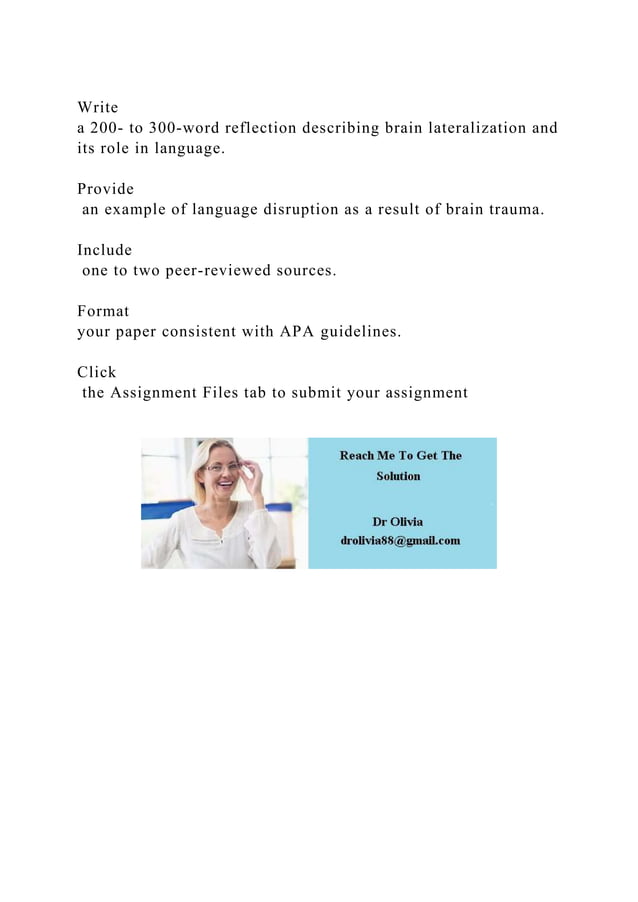 Write
a 200- to 300-word reflection describing brain lateralization and its role in language.

Provide
an example of language disruption as a result of brain trauma.

Include
one to two peer-reviewed sources.

Format
your paper consistent with APA guidelines.

Click
the Assignment Files tab to submit your assignment

Reach Me To Get The Solution

Dr Olivia
drolivia88@gmail.com